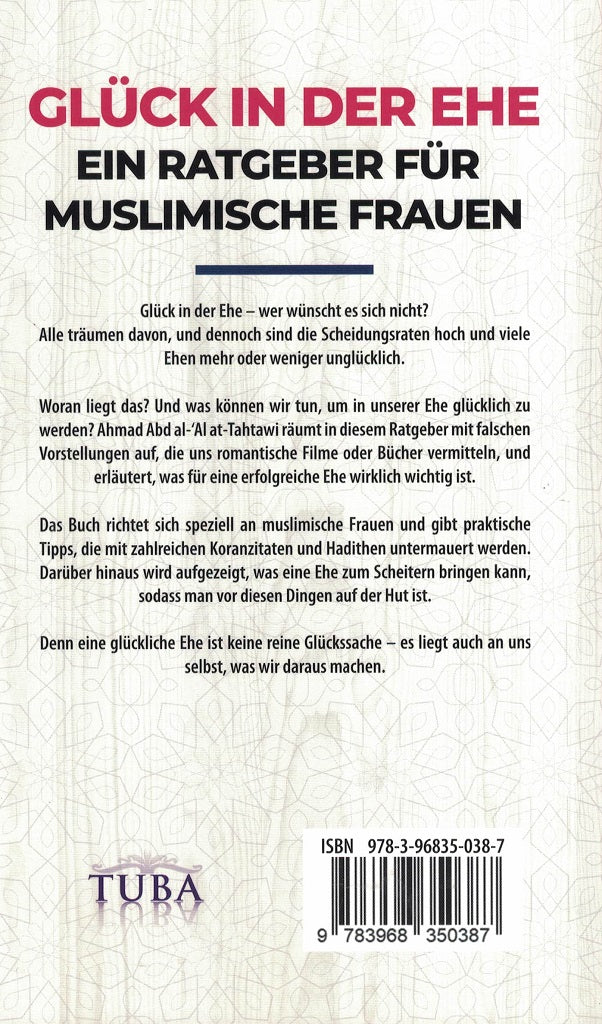 GLÜCK IN DER EHE
EIN RATGEBER FÜR MUSLIMISCHE FRAUEN

Glück in der Ehe – wer wünscht es sich nicht? Alle träumen davon, und dennoch sind die Scheidungsraten hoch und viele Ehen mehr oder weniger unglücklich.

Woran liegt das? Und was können wir tun, um in unserer Ehe glücklich zu werden? Ahmad Abd al-'Al at-Tahtawi räumt in diesem Ratgeber mit falschen Vorstellungen auf, die uns romantische Filme oder Bücher vermitteln, und erläutert, was für eine erfolgreiche Ehe wirklich wichtig ist.

Das Buch richtet sich speziell an muslimische Frauen und gibt praktische Tipps, die mit zahlreichen Koranzitaten und Hadithen untermauert werden. Darüber hinaus wird aufgezeigt, was eine Ehe zum Scheitern bringen kann, sodass man vor diesen Dingen auf der Hut ist.

Denn eine glückliche Ehe ist keine reine Glückssache – es liegt auch an uns selbst, was wir daraus machen.

TUBA

ISBN 978-3-96835-038-7

9 783968 350387